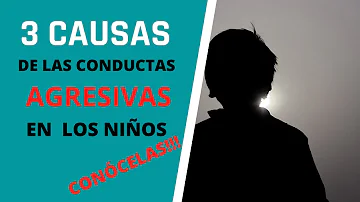 3 CAUSAS
DE LAS CONDUCTAS
AGRESIVAS
EN LOS NIÑOS
CONÓCELAS!!!